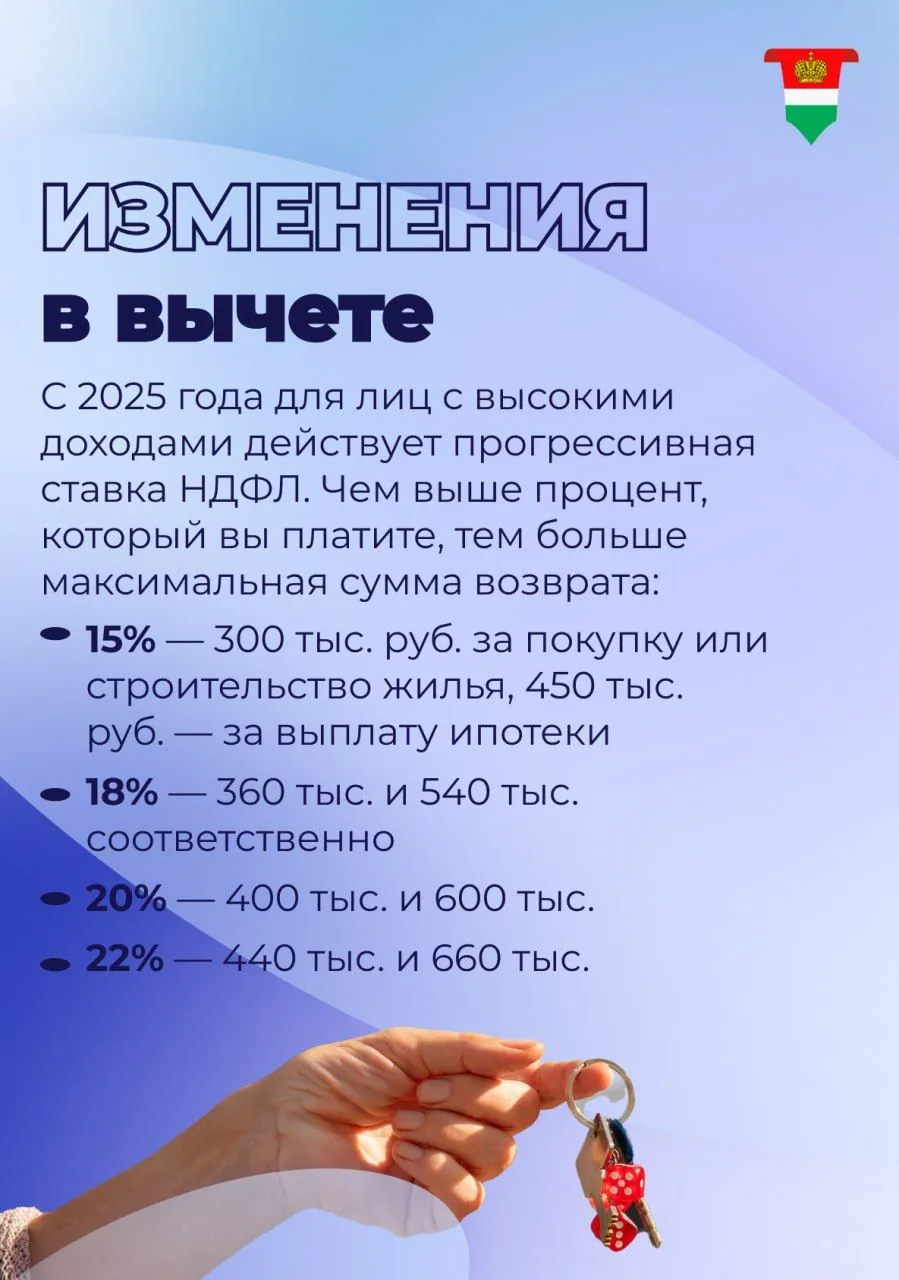 ИЗМЕНЕНИЯ
в вычете

С 2025 года для лиц с высокими доходами действует прогрессивная ставка НДФЛ. Чем выше процент, который вы платите, тем больше максимальная сумма возврата:

• 15% — 300 тыс. руб. за покупку или строительство жилья, 450 тыс. руб. — за выплату ипотеки
• 18% — 360 тыс. и 540 тыс. соответственно
• 20% — 400 тыс. и 600 тыс.
• 22% — 440 тыс. и 660 тыс.